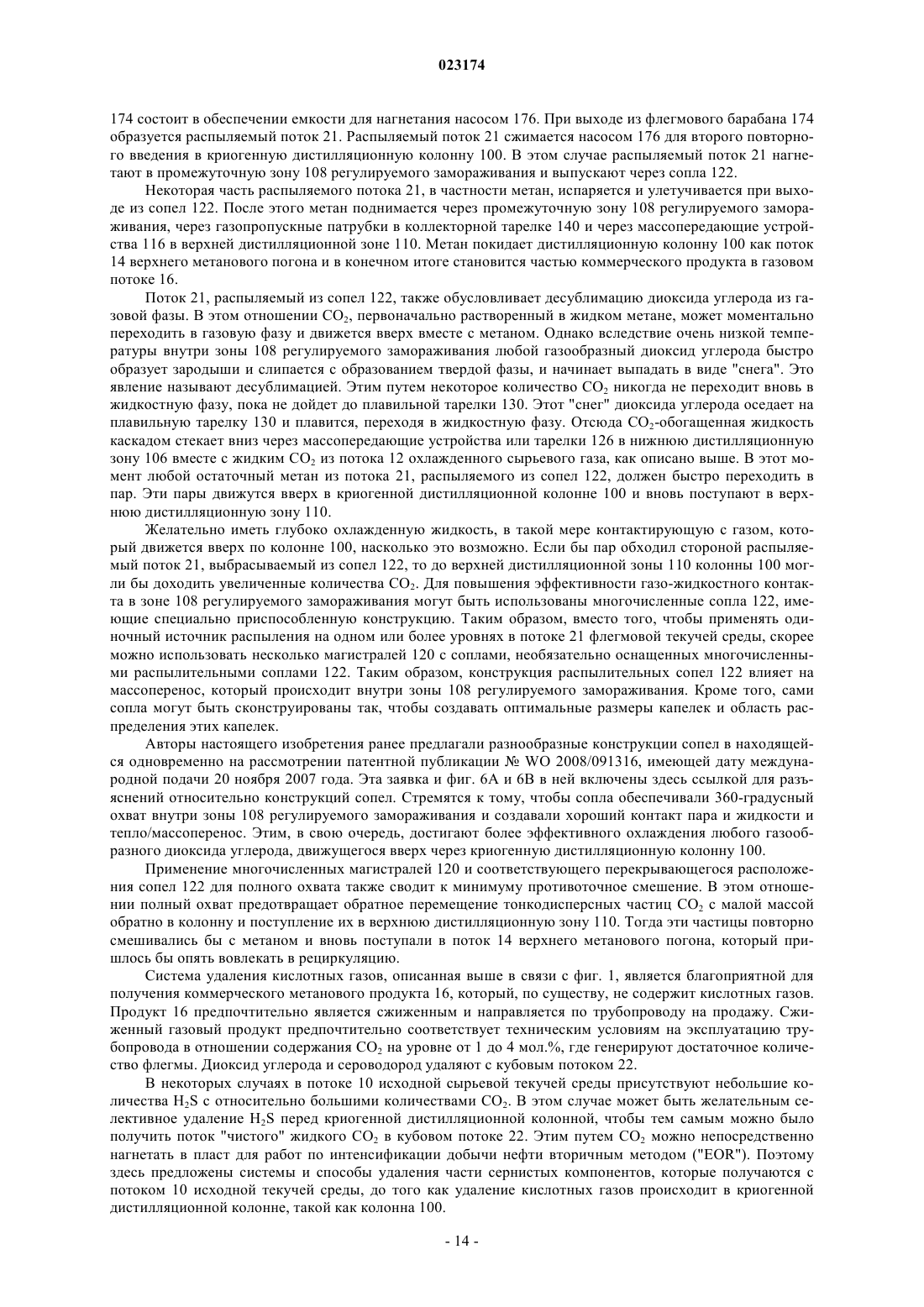 023174

174 состоит в обеспечении емкости для нагнетания насосом 176. При выходе из флегмового барабана 174 образуется распыляемый поток 21. Распыляемый поток 21 сжимается насосом 176 для второго повторного введения в криогенную дистилляционную колонну 100. В этом случае распыляемый поток 21 нагнетают в промежуточную зону 108 регулируемого замораживания и выпускают через сопла 122.

Некоторая часть распыляемого потока 21, в частности метан, испаряется и улетучивается при выходе из сопел 122. После этого метан поднимается через промежуточную зону 108 регулируемого замораживания, через газопропускные патрубки в коллекторной тарелке 140 и через массопередающие устройства 116 в верхней дистилляционной зоне 110. Метан покидает дистилляционную колонну 100 как поток 14 верхнего метанового погона и в конечном итоге становится частью коммерческого продукта в газовом потоке 16.

Поток 21, распыляемый из сопел 122, также обусловливает десублимацию диоксида углерода из газовой фазы. В этом отношении $CO_2$, первоначально растворенный в жидком метане, может моментально переходить в газовую фазу и движется вверх вместе с метаном. Однако вследствие очень низкой температуры внутри зоны 108 регулируемого замораживания любой газообразный диоксид углерода быстро образует зародыши и слипается с образованием твердой фазы, и начинает выпадать в виде "снега". Это явление называют десублимацией. Этим путем некоторое количество $CO_2$ никогда не переходит вновь в жидкостную фазу, пока не дойдет до плавильной тарелки 130. Этот "снег" диоксида углерода оседает на плавильную тарелку 130 и плавится, переходя в жидкостную фазу. Отсюда $CO_2$-обогащенная жидкость каскадом стекает вниз через массопередающие устройства или тарелки 126 в нижнюю дистилляционную зону 106 вместе с жидким $CO_2$ из потока 12 охлажденного сырьевого газа, как описано выше. В этот момент любой остаточный метан из потока 21, распыляемого из сопел 122, должен быстро переходить в пар. Эти пары движутся вверх в криогенной дистилляционной колонне 100 и вновь поступают в верхнюю дистилляционную зону 110.

Желательно иметь глубоко охлажденную жидкость, в такой мере контактирующую с газом, который движется вверх по колонне 100, насколько это возможно. Если бы пар обходил стороной распыляемый поток 21, выбрасываемый из сопел 122, то до верхней дистилляционной зоны 110 колонны 100 могли бы доходить увеличенные количества $CO_2$. Для повышения эффективности газо-жидкостного контакта в зоне 108 регулируемого замораживания могут быть использованы многочисленные сопла 122, имеющие специально приспособленную конструкцию. Таким образом, вместо того, чтобы применять одиночный источник распыления на одном или более уровнях в потоке 21 флегмовой текучей среды, скорее можно использовать несколько магистралей 120 с соплами, необязательно оснащенных многочисленными распылительными соплами 122. Таким образом, конструкция распылительных сопел 122 влияет на массоперенос, который происходит внутри зоны 108 регулируемого замораживания. Кроме того, сами сопла могут быть сконструированы так, чтобы создавать оптимальные размеры капелек и область распределения этих капелек.

Авторы настоящего изобретения ранее предлагали разнообразные конструкции сопел в находящейся одновременно на рассмотрении патентной публикации № WO 2008/091316, имеющей дату международной подачи 20 ноября 2007 года. Эта заявка и фиг. 6А и 6В в ней включены здесь ссылкой для разъяснений относительно конструкций сопел. Стремятся к тому, чтобы сопла обеспечивали 360-градусный охват внутри зоны 108 регулируемого замораживания и создавали хороший контакт пара и жидкости и тепло/массоперенос. Этим, в свою очередь, достигают более эффективного охлаждения любого газообразного диоксида углерода, движущегося вверх через криогенную дистилляционную колонну 100.

Применение многочисленных магистралей 120 и соответствующего перекрывающегося расположения сопел 122 для полного охвата также сводит к минимуму противоточное смешение. В этом отношении полный охват предотвращает обратное перемещение тонкодисперсных частиц $CO_2$ с малой массой обратно в колонну и поступление их в верхнюю дистилляционную зону 110. Тогда эти частицы повторно смешивались бы с метаном и вновь поступали в поток 14 верхнего метанового погона, который пришлось бы опять вовлекать в рециркуляцию.

Система удаления кислотных газов, описанная выше в связи с фиг. 1, является благоприятной для получения коммерческого метанового продукта 16, который, по существу, не содержит кислотных газов. Продукт 16 предпочтительно является сжиженным и направляется по трубопроводу на продажу. Сжиженный газовый продукт предпочтительно соответствует техническим условиям на эксплуатацию трубопровода в отношении содержания $CO_2$ на уровне от 1 до 4 мол.%, где генерируют достаточное количество флегмы. Диоксид углерода и сероводород удаляют с кубовым потоком 22.

В некоторых случаях в потоке 10 исходной сырьевой текучей среды присутствуют небольшие количества $H_2S$ с относительно большими количествами $CO_2$. В этом случае может быть желательным селективное удаление $H_2S$ перед криогенной дистилляционной колонной, чтобы тем самым можно было получить поток "чистого" жидкого $CO_2$ в кубовом потоке 22. Этим путем $CO_2$ можно непосредственно нагнетать в пласт для работ по интенсификации добычи нефти вторичным методом ("EOR"). Поэтому здесь предложены системы и способы удаления части сернистых компонентов, которые получаются с потоком 10 исходной текучей среды, до того как удаление кислотных газов происходит в криогенной дистилляционной колонне, такой как колонна 100.

- 14 -